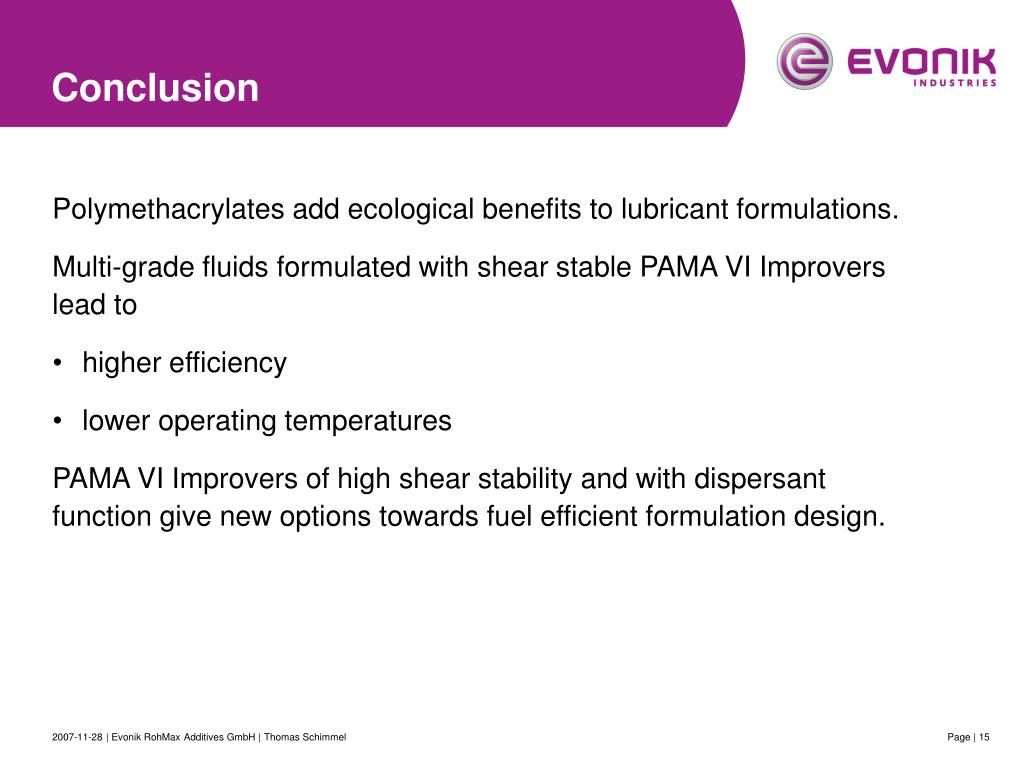 Conclusion

EVONIK
INDUSTRIES

Polymethacrylates add ecological benefits to lubricant formulations.

Multi-grade fluids formulated with shear stable PAMA VI Improvers lead to

• higher efficiency

• lower operating temperatures

PAMA VI Improvers of high shear stability and with dispersant function give new options towards fuel efficient formulation design.

2007-11-28 | Evonik RohMax Additives GmbH | Thomas Schimmel

Page | 15